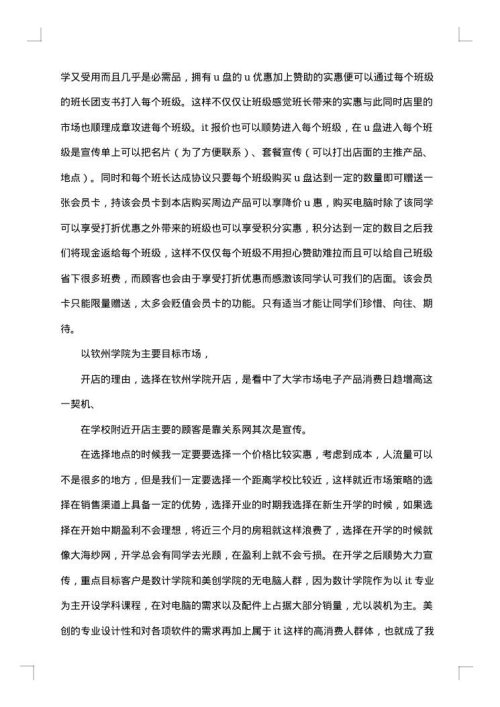 学又受用而且几乎是必需品，拥有u盘的u优惠加上赞助的实惠便可以通过每个班级的班长团支书打入每个班级。这样不仅仅让班级感觉班长带来的实惠与此同时店里的市场也顺理成章攻进每个班级。it报价也可以顺势进入每个班级，在u盘进入每个班级是宣传单上可以把名片（为了方便联系）、套餐宣传（可以打出店面的主推产品、地点）。同时和每个班长达成协议只要每个班级购买u盘达到一定的数量即可赠送一张会员卡，持该会员卡到本店购买周边产品可以享降价u惠，购买电脑时除了该同学可以享受打折优惠之外带来的班级也可以享受积分实惠，积分达到一定的数目之后我们将现金返给每个班级，这样不仅仅每个班级不用担心赞助难拉而且可以给自己班级省下很多班费，而顾客也会由于享受打折优惠而感激该同学认可我们的店面。该会员卡只能限量赠送，太多会贬值会员卡的功能。只有适当才能让同学们珍惜、向往、期待。

以钦州学院为主要目标市场，

开店的理由，选择在钦州学院开店，是看中了大学市场电子产品消费日趋增高这一契机、

在学校附近开店主要的顾客是靠关系网其次是宣传。

在选择地点的时候我一定要要选择一个价格比较实惠，考虑到成本，人流量可以不是很多的地方，但是我们一定要选择一个距离学校比较近，这样就近市场策略的选择在销售渠道上具备一定的优势，选择开业的时期我选择在新生开学的时候，如果选择在开始中期盈利不会理想，将近三个月的房租就这样浪费了，选择在开学的时候就像大海纱网，开学总会有同学去光顾，在盈利上就不会亏损。在开学之后顺势大力宣传，重点目标客户是数计学院和美创学院的无电脑人群，因为数计学院作为以it专业为主开设学科课程，在对电脑的需求以及配件上占据大部分销量，尤以装机为主。美创的专业设计性和对各项软件的需求再加上属于it这样的高消费人群体，也就成了我